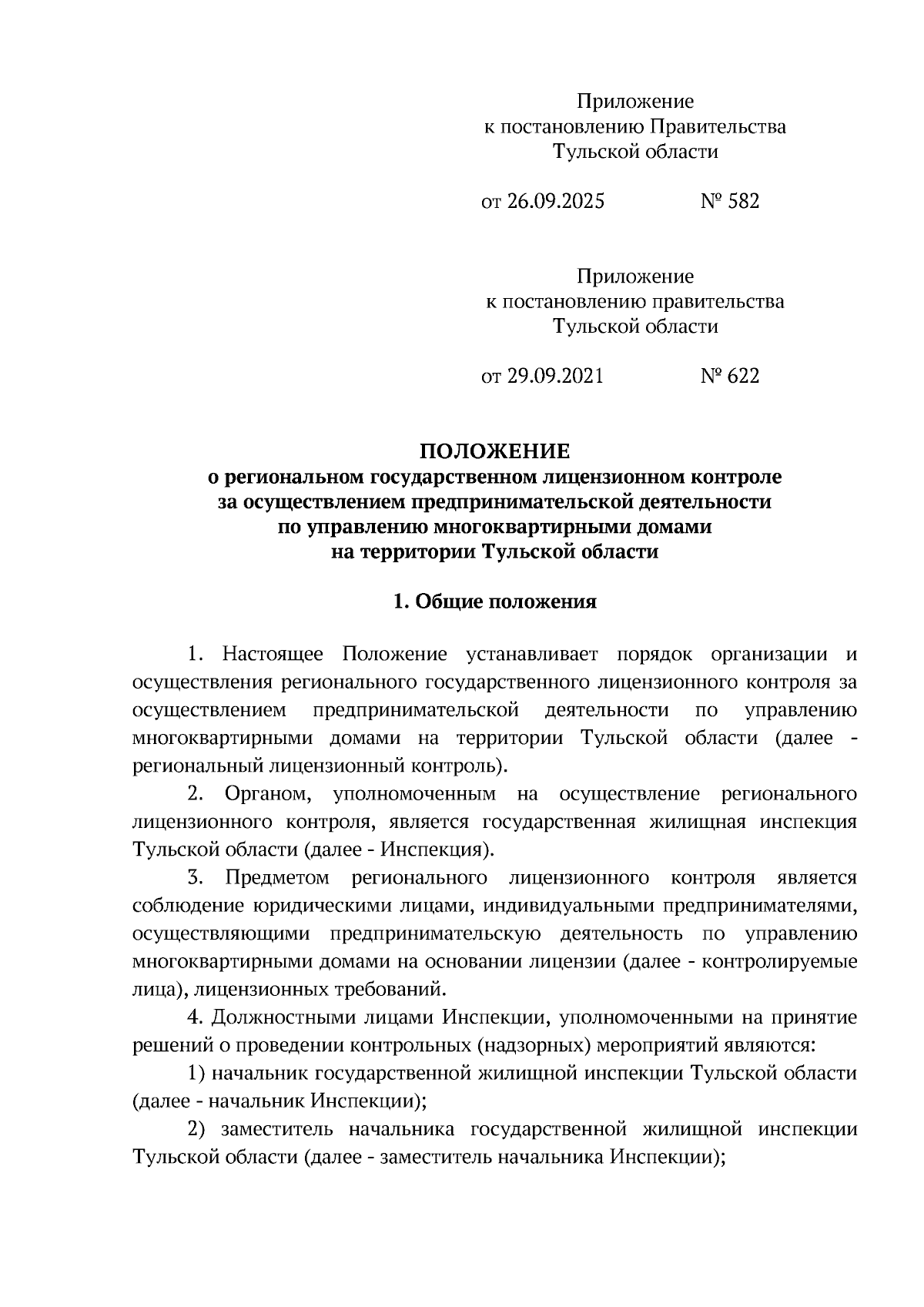 Приложение
к постановлению Правительства
Тульской области

от 26.09.2025 № 582

Приложение
к постановлению правительства
Тульской области

от 29.09.2021 № 622

ПОЛОЖЕНИЕ
о региональном государственном лицензионном контроле
за осуществлением предпринимательской деятельности
по управлению многоквартирными домами
на территории Тульской области

1. Общие положения

1. Настоящее Положение устанавливает порядок организации и осуществления регионального государственного лицензионного контроля за осуществлением предпринимательской деятельности по управлению многоквартирными домами на территории Тульской области (далее - региональный лицензионный контроль).

2. Органом, уполномоченным на осуществление регионального лицензионного контроля, является государственная жилищная инспекция Тульской области (далее - Инспекция).

3. Предметом регионального лицензионного контроля является соблюдение юридическими лицами, индивидуальными предпринимателями, осуществляющими предпринимательскую деятельность по управлению многоквартирными домами на основании лицензии (далее - контролируемые лица), лицензионных требований.

4. Должностными лицами Инспекции, уполномоченными на принятие решений о проведении контрольных (надзорных) мероприятий являются:

1) начальник государственной жилищной инспекции Тульской области (далее - начальник Инспекции);

2) заместитель начальника государственной жилищной инспекции Тульской области (далее - заместитель начальника Инспекции);